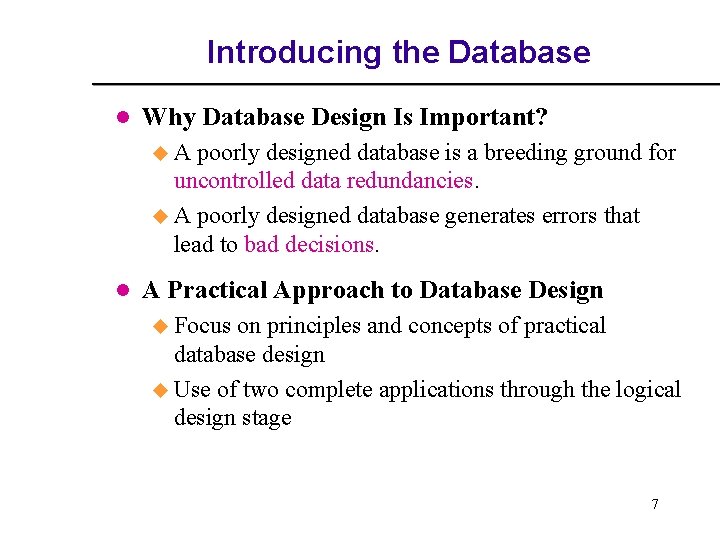 Introducing the Database

- Why Database Design Is Important?
  - A poorly designed database is a breeding ground for uncontrolled data redundancies.
  - A poorly designed database generates errors that lead to bad decisions.

- A Practical Approach to Database Design
  - Focus on principles and concepts of practical database design
  - Use of two complete applications through the logical design stage

7